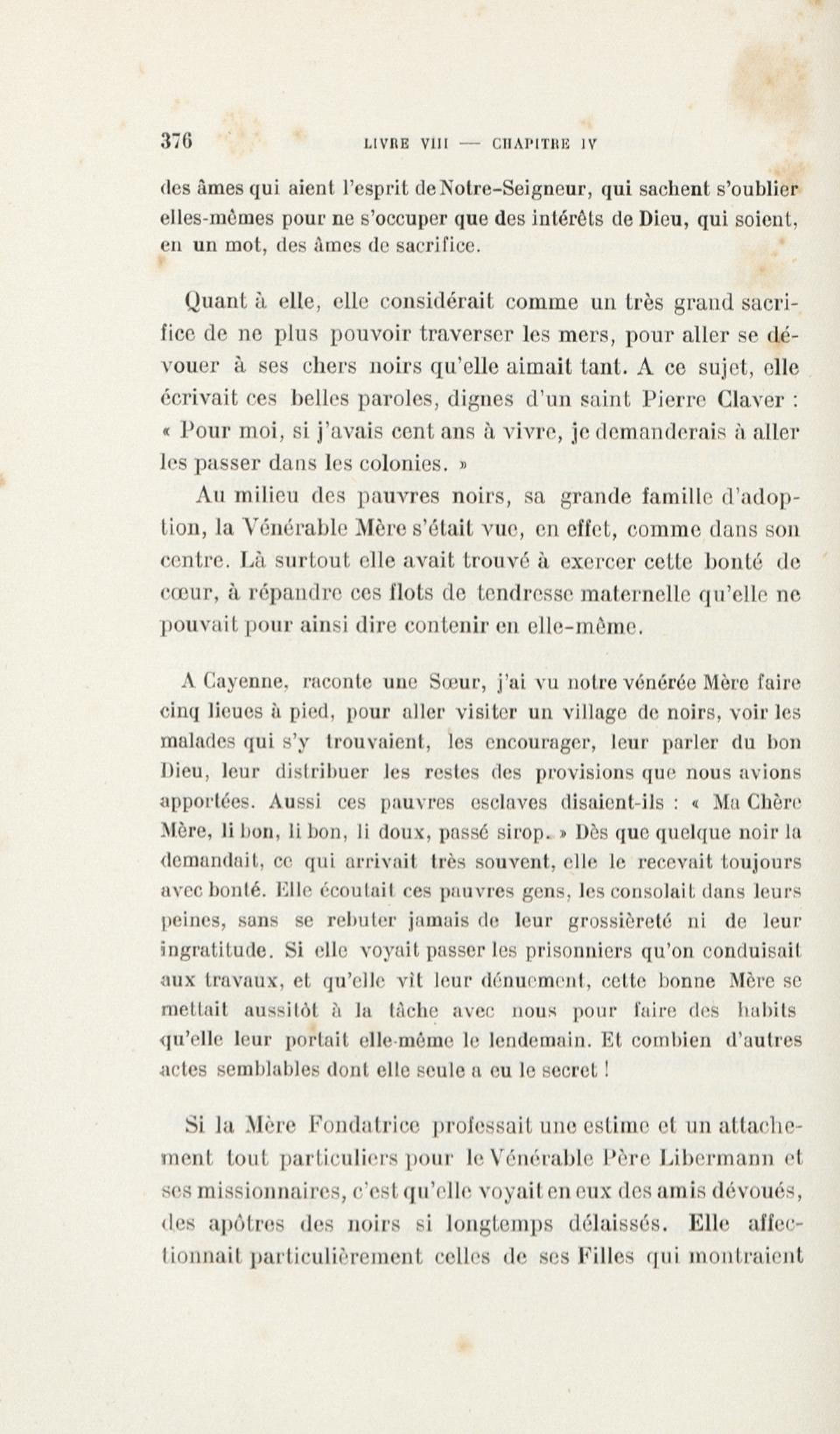 376 LIVRE VIII — CHAPITRE IV

des âmes qui aient l'esprit de Notre-Seigneur, qui sachent s'oublier elles-mêmes pour ne s'occuper que des intérêts de Dieu, qui soient, en un mot, des âmes de sacrifice.

Quant à elle, elle considérait comme un très grand sacrifice de ne plus pouvoir traverser les mers, pour aller se dévouer à ses chers noirs qu'elle aimait tant. A ce sujet, elle écrivait ces belles paroles, dignes d'un saint Pierre Claver : « Pour moi, si j'avais cent ans à vivre, je demanderais à aller les passer dans les colonies. »

Au milieu des pauvres noirs, sa grande famille d'adoption, la Vénérable Mère s'était vue, en effet, comme dans son centre. Là surtout elle avait trouvé à exercer cette bonté de cœur, à répandre ces flots de tendresse maternelle qu'elle ne pouvait pour ainsi dire contenir en elle-même.

A Cayenne, raconte une Sœur, j'ai vu notre vénérée Mère faire cinq lieues à pied, pour aller visiter un village de noirs, voir les malades qui s'y trouvaient, les encourager, leur parler du bon Dieu, leur distribuer les restes des provisions que nous avions apportées. Aussi ces pauvres esclaves disaient-ils : « Ma Chère Mère, li bon, li bon, li doux, passé sirop. » Dès que quelque noir la demandait, ce qui arrivait très souvent, elle le recevait toujours avec bonté. Elle écoutait ces pauvres gens, les consolait dans leurs peines, sans se rebuter jamais de leur grossièreté ni de leur ingratitude. Si elle voyait passer les prisonniers qu'on conduisait aux travaux, et qu'elle vît leur dénuement, cette bonne Mère se mettait aussitôt à la tâche avec nous pour faire des habits qu'elle leur portait elle-même le lendemain. Et combien d'autres actes semblables dont elle seule a eu le secret !

Si la Mère Fondatrice professait une estime et un attachement tout particuliers pour le Vénérable Père Libermann et ses missionnaires, c'est qu'elle voyait en eux des amis dévoués, des apôtres des noirs si longtemps délaissés. Elle affectionnait particulièrement celles de ses Filles qui montraient